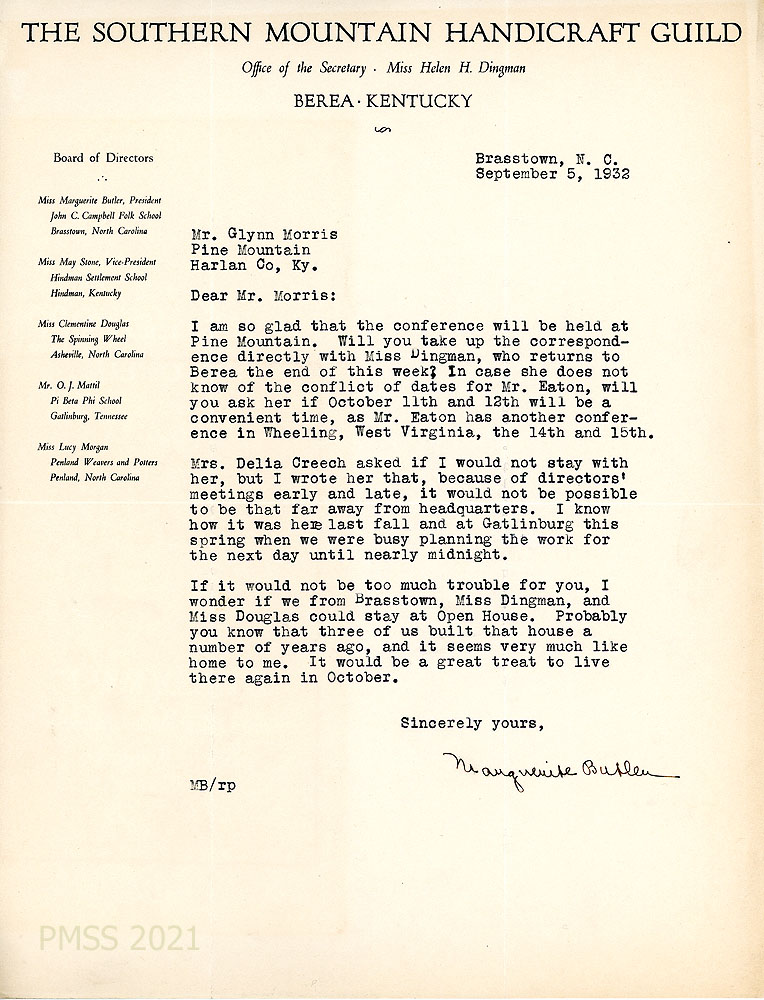 THE SOUTHERN MOUNTAIN HANDICRAFT GUILD

Office of the Secretary · Miss Helen H. Dingman

BEREA · KENTUCKY

Board of Directors

Miss Marguerite Butler, President
John C. Campbell Folk School
Brasstown, North Carolina

Miss May Stone, Vice-President
Hindman Settlement School
Hindman, Kentucky

Miss Clementine Douglas
The Spinning Wheel
Asheville, North Carolina

Mr. O. J. Mattil
Pi Beta Phi School
Gatlinburg, Tennessee

Miss Lucy Morgan
Penland Weavers and Potters
Penland, North Carolina

Brasstown, N. C.
September 5, 1932

Mr. Glynn Morris
Pine Mountain
Harlan Co, Ky.

Dear Mr. Morris:

I am so glad that the conference will be held at Pine Mountain. Will you take up the correspondence directly with Miss Dingman, who returns to Berea the end of this week? In case she does not know of the conflict of dates for Mr. Eaton, will you ask her if October 11th and 12th will be a convenient time, as Mr. Eaton has another conference in Wheeling, West Virginia, the 14th and 15th.

Mrs. Delia Creech asked if I would not stay with her, but I wrote her that, because of directors' meetings early and late, it would not be possible to be that far away from headquarters. I know how it was here last fall and at Gatlinburg this spring when we were busy planning the work for the next day until nearly midnight.

If it would not be too much trouble for you, I wonder if we from Brasstown, Miss Dingman, and Miss Douglas could stay at Open House. Probably you know that three of us built that house a number of years ago, and it seems very much like home to me. It would be a great treat to live there again in October.

Sincerely yours,

Marguerite Butler

MB/rp

PMSS 2021